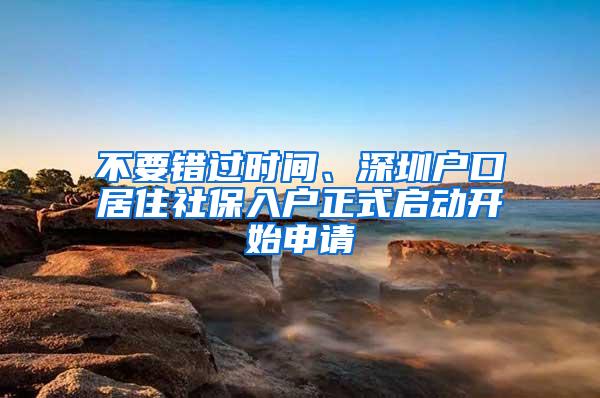 不要错过时间、深圳户口居住社保入户正式启动开始申请